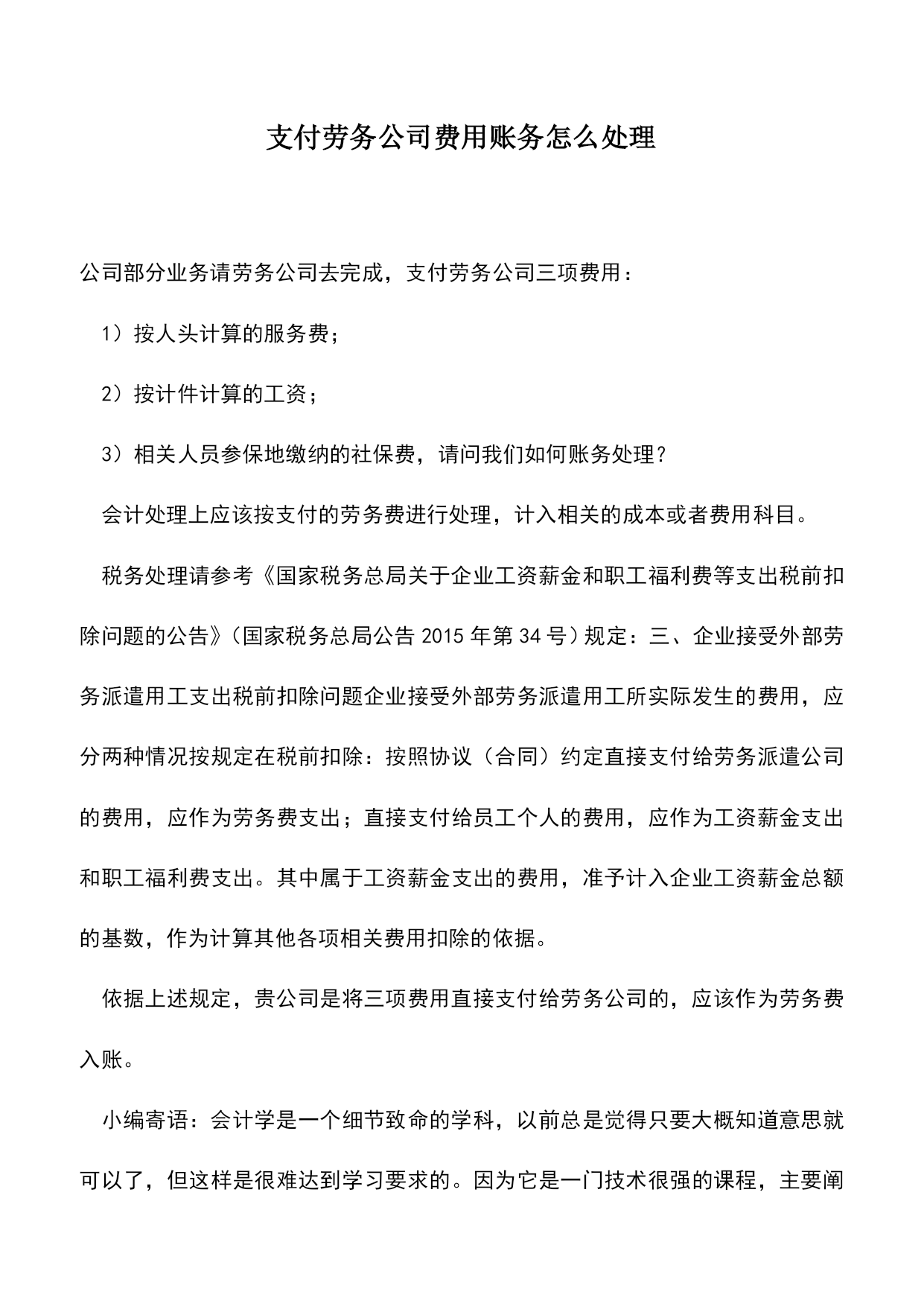 支付劳务公司费用账务怎么处理

公司部分业务请劳务公司去完成，支付劳务公司三项费用：

1）按人头计算的服务费；

2）按计件计算的工资；

3）相关人员参保地缴纳的社保费，请问我们如何账务处理？

会计处理上应该按支付的劳务费进行处理，计入相关的成本或者费用科目。

税务处理请参考《国家税务总局关于企业工资薪金和职工福利费等支出税前扣除问题的公告》（国家税务总局公告 2015 年第 34 号）规定：三、企业接受外部劳务派遣用工支出税前扣除问题企业接受外部劳务派遣用工所实际发生的费用，应分两种情况按规定在税前扣除：按照协议（合同）约定直接支付给劳务派遣公司的费用，应作为劳务费支出；直接支付给员工个人的费用，应作为工资薪金支出和职工福利费支出。其中属于工资薪金支出的费用，准予计入企业工资薪金总额的基数，作为计算其他各项相关费用扣除的依据。

依据上述规定，贵公司是将三项费用直接支付给劳务公司的，应该作为劳务费入账。

小编寄语：会计学是一个细节致命的学科，以前总是觉得只要大概知道意思就可以了，但这样是很难达到学习要求的。因为它是一门技术很强的课程，主要阐